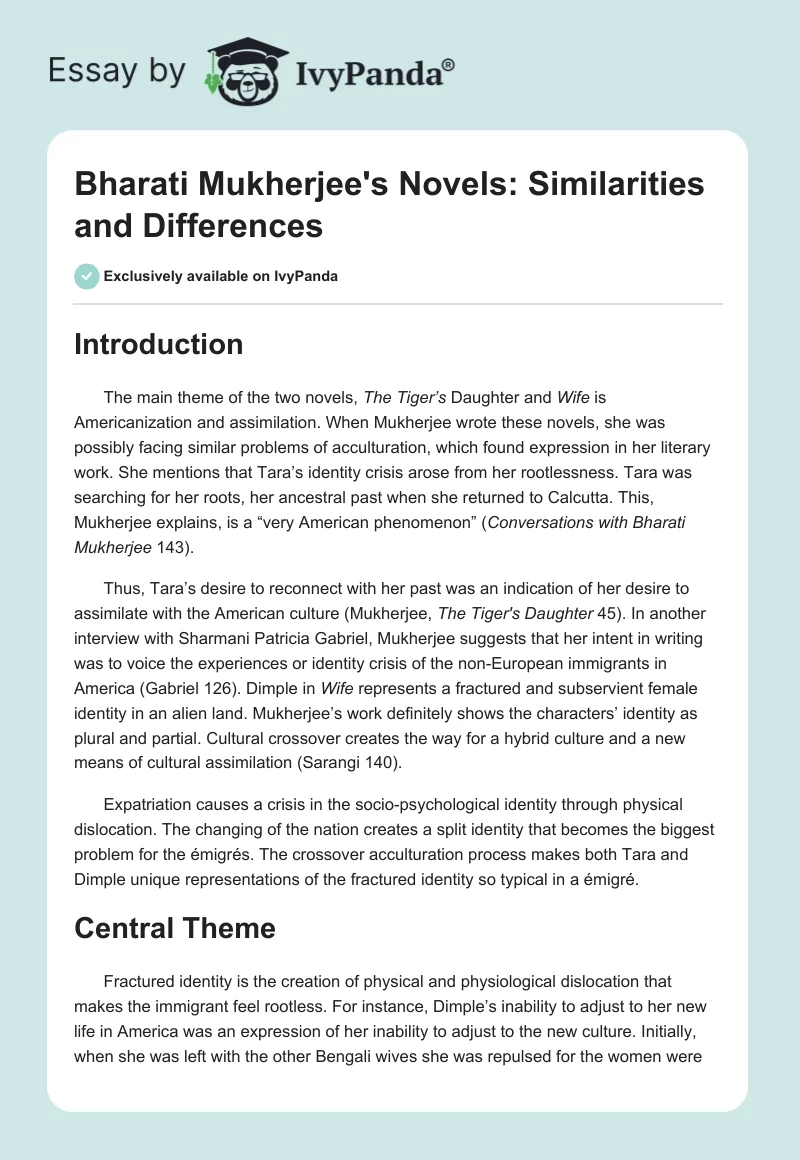 Essay by IvyPanda®

Bharati Mukherjee's Novels: Similarities and Differences

Exclusively available on IvyPanda

Introduction

The main theme of the two novels, The Tiger's Daughter and Wife is Americanization and assimilation. When Mukherjee wrote these novels, she was possibly facing similar problems of acculturation, which found expression in her literary work. She mentions that Tara's identity crisis arose from her rootlessness. Tara was searching for her roots, her ancestral past when she returned to Calcutta. This, Mukherjee explains, is a "very American phenomenon" (Conversations with Bharati Mukherjee 143).

Thus, Tara's desire to reconnect with her past was an indication of her desire to assimilate with the American culture (Mukherjee, The Tiger's Daughter 45). In another interview with Sharmani Patricia Gabriel, Mukherjee suggests that her intent in writing was to voice the experiences or identity crisis of the non-European immigrants in America (Gabriel 126). Dimple in Wife represents a fractured and subservient female identity in an alien land. Mukherjee's work definitely shows the characters' identity as plural and partial. Cultural crossover creates the way for a hybrid culture and a new means of cultural assimilation (Sarangi 140).

Expatriation causes a crisis in the socio-psychological identity through physical dislocation. The changing of the nation creates a split identity that becomes the biggest problem for the émigrés. The crossover acculturation process makes both Tara and Dimple unique representations of the fractured identity so typical in a émigré.

Central Theme

Fractured identity is the creation of physical and physiological dislocation that makes the immigrant feel rootless. For instance, Dimple's inability to adjust to her new life in America was an expression of her inability to adjust to the new culture. Initially, when she was left with the other Bengali wives she was repulsed for the women were